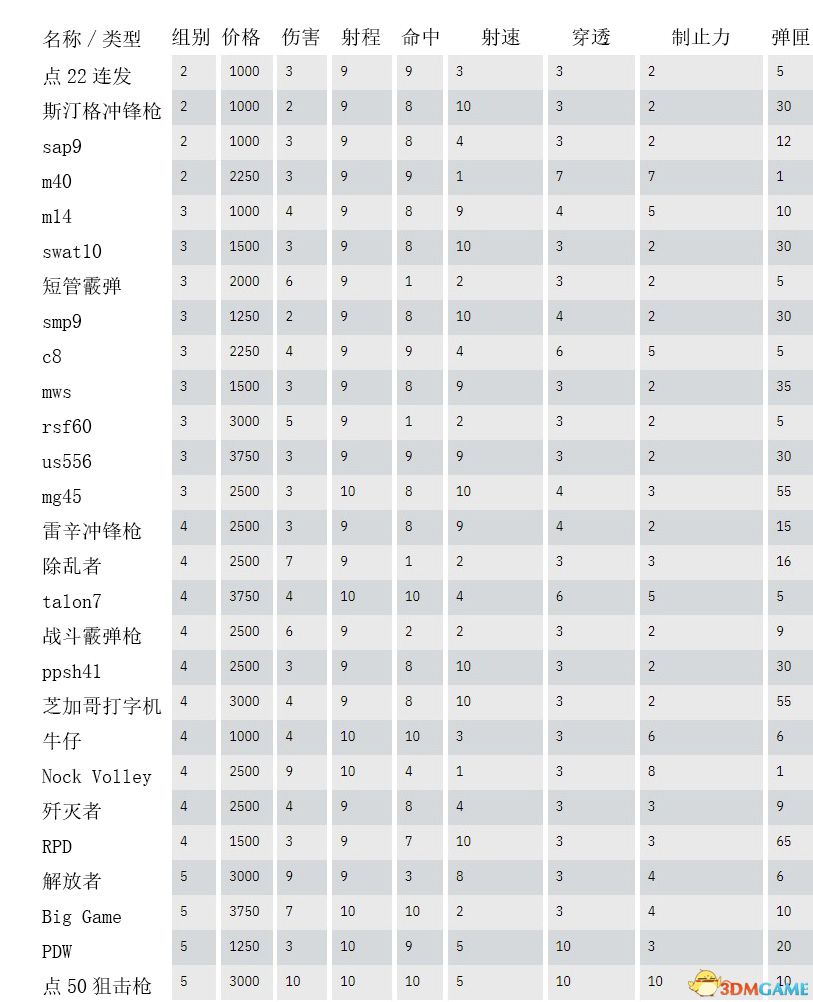 | 名称 / 类型 | 组别 | 价格 | 伤害 | 射程 | 命中 | 射速 | 穿透 | 制止力 | 弹匣 |
|---|---|---|---|---|---|---|---|---|---|
| 点 22 连发 | 2 | 1000 | 3 | 9 | 9 | 3 | 3 | 2 | 5 |
| 斯汀格冲锋枪 | 2 | 1000 | 2 | 9 | 8 | 10 | 3 | 2 | 30 |
| sap9 | 2 | 1000 | 3 | 9 | 8 | 4 | 3 | 2 | 12 |
| m40 | 2 | 2250 | 3 | 9 | 9 | 1 | 7 | 7 | 1 |
| m14 | 3 | 1000 | 4 | 9 | 8 | 9 | 4 | 5 | 10 |
| swat10 | 3 | 1500 | 3 | 9 | 8 | 10 | 3 | 2 | 30 |
| 短管霰弹 | 3 | 2000 | 6 | 9 | 1 | 2 | 3 | 2 | 5 |
| smp9 | 3 | 1250 | 2 | 9 | 8 | 10 | 4 | 2 | 30 |
| c8 | 3 | 2250 | 4 | 9 | 9 | 4 | 6 | 5 | 5 |
| mws | 3 | 1500 | 3 | 9 | 8 | 9 | 3 | 2 | 35 |
| rsf60 | 3 | 3000 | 5 | 9 | 1 | 2 | 3 | 2 | 5 |
| us556 | 3 | 3750 | 3 | 9 | 9 | 9 | 3 | 2 | 30 |
| mg45 | 3 | 2500 | 3 | 10 | 8 | 10 | 4 | 3 | 55 |
| 雷辛冲锋枪 | 4 | 2500 | 3 | 9 | 8 | 9 | 4 | 2 | 15 |
| 除乱者 | 4 | 2500 | 7 | 9 | 1 | 2 | 3 | 3 | 16 |
| talon7 | 4 | 3750 | 4 | 10 | 10 | 4 | 6 | 5 | 5 |
| 战斗霰弹枪 | 4 | 2500 | 6 | 9 | 2 | 2 | 3 | 2 | 9 |
| ppsh41 | 4 | 2500 | 3 | 9 | 8 | 10 | 3 | 2 | 30 |
| 芝加哥打字机 | 4 | 3000 | 4 | 9 | 8 | 10 | 3 | 2 | 55 |
| 牛仔 | 4 | 1000 | 4 | 10 | 10 | 3 | 3 | 6 | 6 |
| Nock Volley | 4 | 2500 | 9 | 10 | 4 | 1 | 3 | 8 | 1 |
| 歼灭者 | 4 | 2500 | 4 | 9 | 8 | 4 | 3 | 3 | 9 |
| RPD | 4 | 1500 | 3 | 9 | 7 | 10 | 3 | 3 | 65 |
| 解放者 | 5 | 3000 | 9 | 9 | 3 | 8 | 3 | 4 | 6 |
| Big Game | 5 | 3750 | 7 | 10 | 10 | 2 | 3 | 4 | 10 |
| PDW | 5 | 1250 | 3 | 10 | 9 | 5 | 10 | 3 | 20 |
| 点 50 狙击枪 | 5 | 3000 | 10 | 10 | 10 | 5 | 10 | 10 | 10 |

3DMGAME